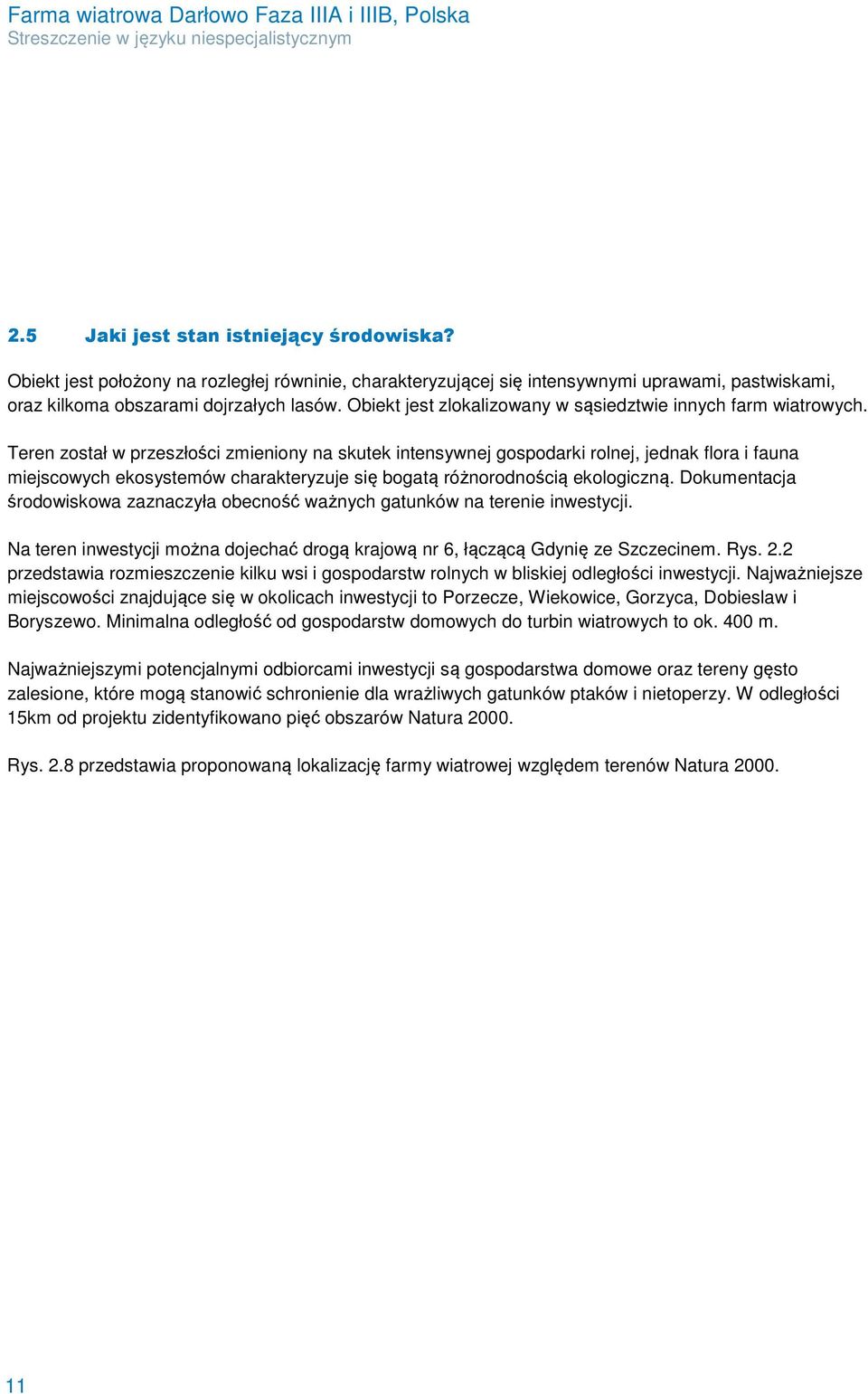 Farma wiatrowa Darłowo Faza IIIA i IIIB, Polska
Streszczenie w języku niespecjalistycznym

2.5 Jaki jest stan istniejący środowiska?

Obiekt jest położony na rozległej równinie, charakteryzującej się intensywnymi uprawami, pastwiskami, oraz kilkoma obszarami dojrzałych lasów. Obiekt jest zlokalizowany w sąsiedztwie innych farm wiatrowych.

Teren został w przeszłości zmieniony na skutek intensywnej gospodarki rolnej, jednak flora i fauna miejscowych ekosystemów charakteryzuje się bogatą różnorodnością ekologiczną. Dokumentacja środowiskowa zaznaczyła obecność ważnych gatunków na terenie inwestycji.

Na teren inwestycji można dojechać drogą krajową nr 6, łączącą Gdynię ze Szczecinem. Rys. 2.2 przedstawia rozmieszczenie kilku wsi i gospodarstw rolnych w bliskiej odległości inwestycji. Najważniejsze miejscowości znajdujące się w okolicach inwestycji to Porzecze, Wiekowice, Gorzyca, Dobieslaw i Boryszewo. Minimalna odległość od gospodarstw domowych do turbin wiatrowych to ok. 400 m.

Najważniejszymi potencjalnymi odbiorcami inwestycji są gospodarstwa domowe oraz tereny gęsto zalesione, które mogą stanowić schronienie dla wrażliwych gatunków ptaków i nietoperzy. W odległości 15km od projektu zidentyfikowano pięć obszarów Natura 2000.

Rys. 2.8 przedstawia proponowaną lokalizację farmy wiatrowej względem terenów Natura 2000.

11